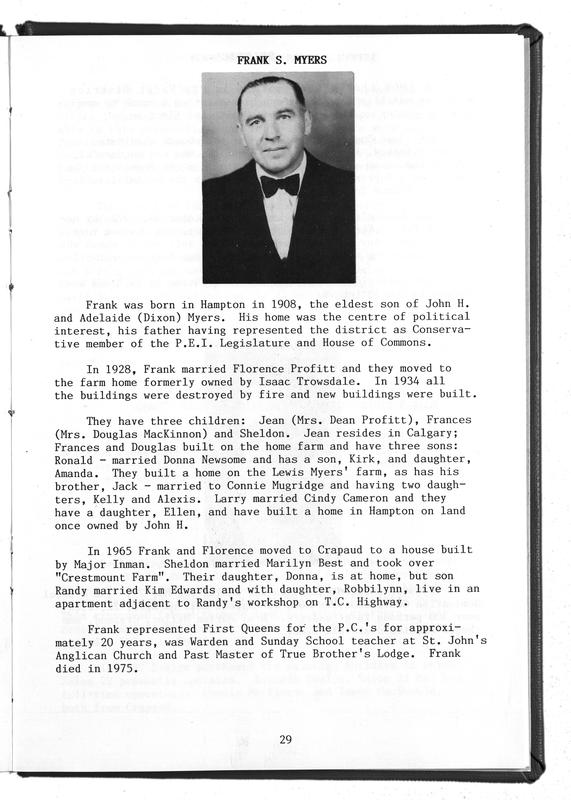 FRANK S. MYERS

Frank was born in Hampton in 1908, the eldest son of John H. and Adelaide (Dixon) Myers. His home was the centre of political interest, his father having represented the district as Conservative member of the P.E.I. Legislature and House of Commons.

In 1928, Frank married Florence Profitt and they moved to the farm home formerly owned by Isaac Trowsdale. In 1934 all the buildings were destroyed by fire and new buildings were built.

They have three children: Jean (Mrs. Dean Profitt), Frances (Mrs. Douglas MacKinnon) and Sheldon. Jean resides in Calgary; Frances and Douglas built on the home farm and have three sons: Ronald - married Donna Newsome and has a son, Kirk, and daughter, Amanda. They built a home on the Lewis Myers' farm, as has his brother, Jack - married to Connie Mugridge and having two daughters, Kelly and Alexis. Larry married Cindy Cameron and they have a daughter, Ellen, and have built a home in Hampton on land once owned by John H.

In 1965 Frank and Florence moved to Crapaud to a house built by Major Inman. Sheldon married Marilyn Best and took over "Crestmount Farm". Their daughter, Donna, is at home, but son Randy married Kim Edwards and with daughter, Robbilynn, live in an apartment adjacent to Randy's workshop on T.C. Highway.

Frank represented First Queens for the P.C.'s for approximately 20 years, was Warden and Sunday School teacher at St. John's Anglican Church and Past Master of True Brother's Lodge. Frank died in 1975.

29